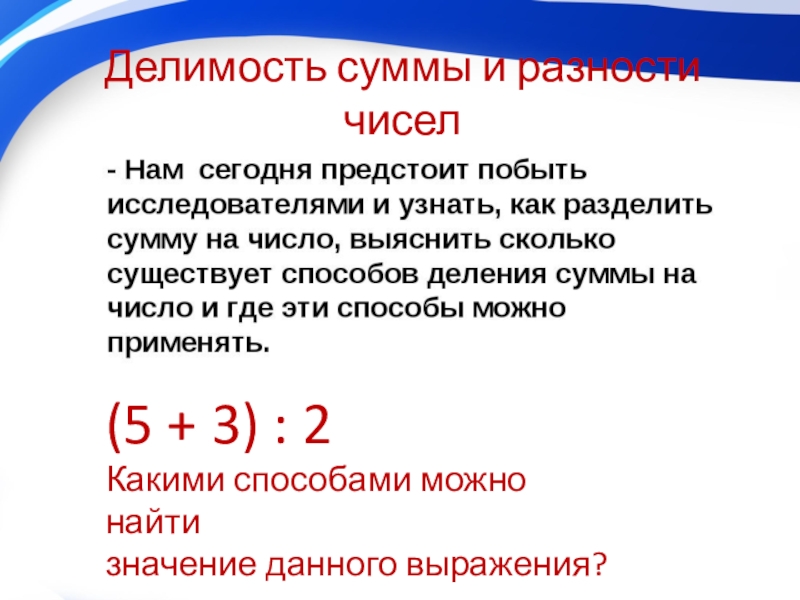 Делимость суммы и разности чисел

- Нам сегодня предстоит побыть исследователями и узнать, как разделить сумму на число, выяснить сколько существует способов деления суммы на число и где эти способы можно применять.

$(5 + 3) : 2$

Какими способами можно найти значение данного выражения?